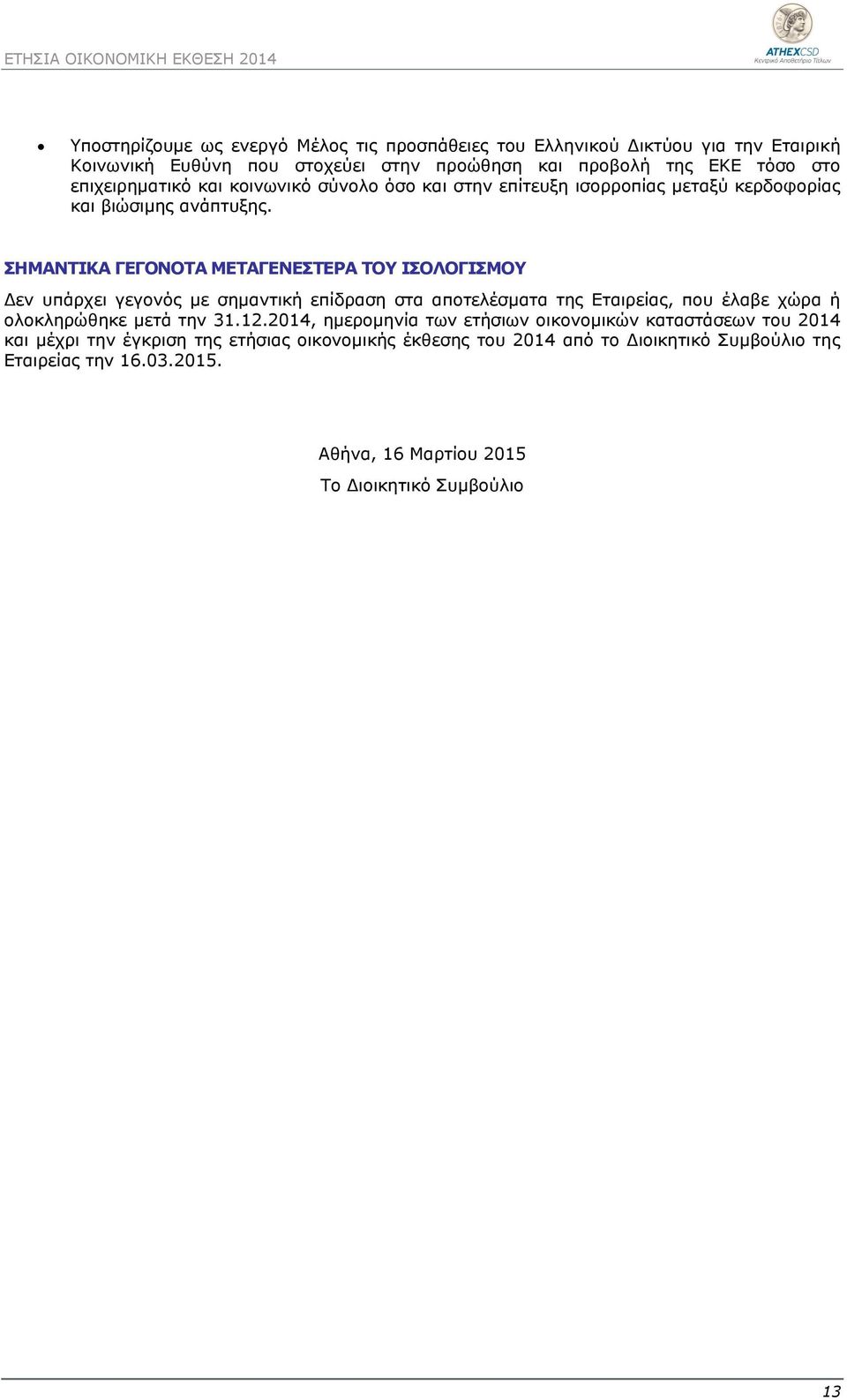 ΕΤΗΣΙΑ ΟΙΚΟΝΟΜΙΚΗ ΕΚΘΕΣΗ 2014

ATHEXCSD
Κεντρικό Αποθετήριο Τίτλων

• Υποστηρίζουμε ως ενεργό Μέλος τις προσπάθειες του Ελληνικού Δικτύου για την Εταιρική Κοινωνική Ευθύνη που στοχεύει στην προώθηση και προβολή της ΕΚΕ τόσο στο επιχειρηματικό και κοινωνικό σύνολο όσο και στην επίτευξη ισορροπίας μεταξύ κερδοφορίας και βιώσιμης ανάπτυξης.

ΣΗΜΑΝΤΙΚΑ ΓΕΓΟΝΟΤΑ ΜΕΤΑΓΕΝΕΣΤΕΡΑ ΤΟΥ ΙΣΟΛΟΓΙΣΜΟΥ

Δεν υπάρχει γεγονός με σημαντική επίδραση στα αποτελέσματα της Εταιρείας, που έλαβε χώρα ή ολοκληρώθηκε μετά την 31.12.2014, ημερομηνία των ετήσιων οικονομικών καταστάσεων του 2014 και μέχρι την έγκριση της ετήσιας οικονομικής έκθεσης του 2014 από το Διοικητικό Συμβούλιο της Εταιρείας την 16.03.2015.

Αθήνα, 16 Μαρτίου 2015

Το Διοικητικό Συμβούλιο

13